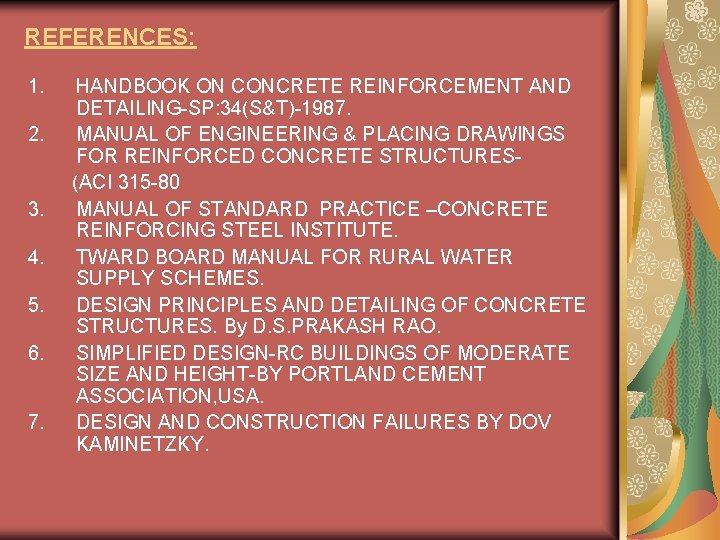 REFERENCES:

1. HANDBOOK ON CONCRETE REINFORCEMENT AND DETAILING-SP:34(S&T)-1987.
2. MANUAL OF ENGINEERING & PLACING DRAWINGS FOR REINFORCED CONCRETE STRUCTURES- (ACI 315-80
3. MANUAL OF STANDARD PRACTICE –CONCRETE REINFORCING STEEL INSTITUTE.
4. TWARD BOARD MANUAL FOR RURAL WATER SUPPLY SCHEMES.
5. DESIGN PRINCIPLES AND DETAILING OF CONCRETE STRUCTURES. By D.S.PRAKASH RAO.
6. SIMPLIFIED DESIGN-RC BUILDINGS OF MODERATE SIZE AND HEIGHT-BY PORTLAND CEMENT ASSOCIATION,USA.
7. DESIGN AND CONSTRUCTION FAILURES BY DOV KAMINETZKY.